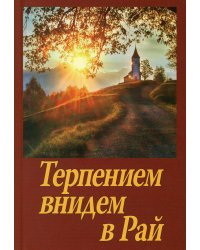 Терпением внидем в Рай